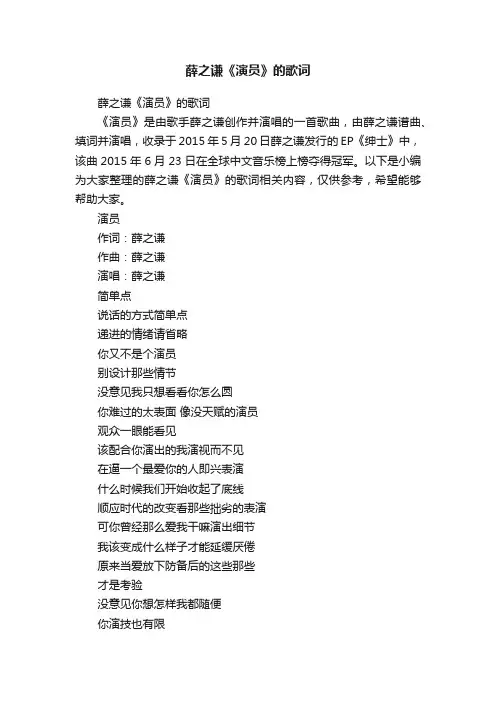 薛之谦《演员》的歌词

薛之谦《演员》的歌词

《演员》是由歌手薛之谦创作并演唱的一首歌曲，由薛之谦谱曲、填词并演唱，收录于 2015 年 5 月 20 日薛之谦发行的 EP《绅士》中，该曲 2015 年 6 月 23 日在全球中文音乐榜上榜夺得冠军。以下是小编为大家整理的薛之谦《演员》的歌词相关内容，仅供参考，希望能够帮助大家。

演员

作词：薛之谦

作曲：薛之谦

演唱：薛之谦

简单点

说话的方式简单点

递进的情绪请省略

你又不是个演员

别设计那些情节

没意见我只想看看你怎么圆

你难过的太表面 像没天赋的演员

观众一眼能看见

该配合你演出的我演视而不见

在逼一个最爱你的人即兴表演

什么时候我们开始收起了底线

顺应时代的改变看那些拙劣的表演

可你曾经那么爱我干嘛演出细节

我该变成什么样子才能延缓厌倦

原来当爱放下防备后的这些那些

才是考验

没意见你想怎样我都随便

你演技也有限